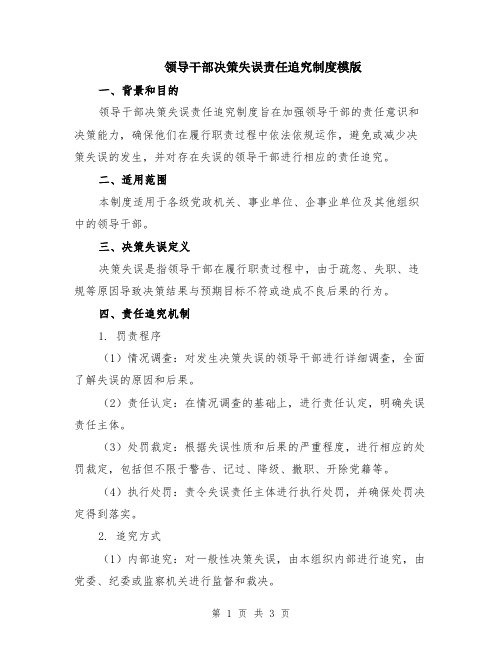 领导干部决策失误责任追究制度模版

一、背景和目的

领导干部决策失误责任追究制度旨在加强领导干部的责任意识和决策能力，确保他们在履行职责过程中依法依规运作，避免或减少决策失误的发生，并对存在失误的领导干部进行相应的责任追究。

二、适用范围

本制度适用于各级党政机关、事业单位、企事业单位及其他组织中的领导干部。

三、决策失误定义

决策失误是指领导干部在履行职责过程中，由于疏忽、失职、违规等原因导致决策结果与预期目标不符或造成不良后果的行为。

四、责任追究机制

1. 罚责程序

（1）情况调查：对发生决策失误的领导干部进行详细调查，全面了解失误的原因和后果。

（2）责任认定：在情况调查的基础上，进行责任认定，明确失误责任主体。

（3）处罚裁定：根据失误性质和后果的严重程度，进行相应的处罚裁定，包括但不限于警告、记过、降级、撤职、开除党籍等。

（4）执行处罚：责令失误责任主体进行执行处罚，并确保处罚决定得到落实。

2. 追究方式

（1）内部追究：对一般性决策失误，由本组织内部进行追究，由党委、纪委或监察机关进行监督和裁决。

第 1 页 共 3 页